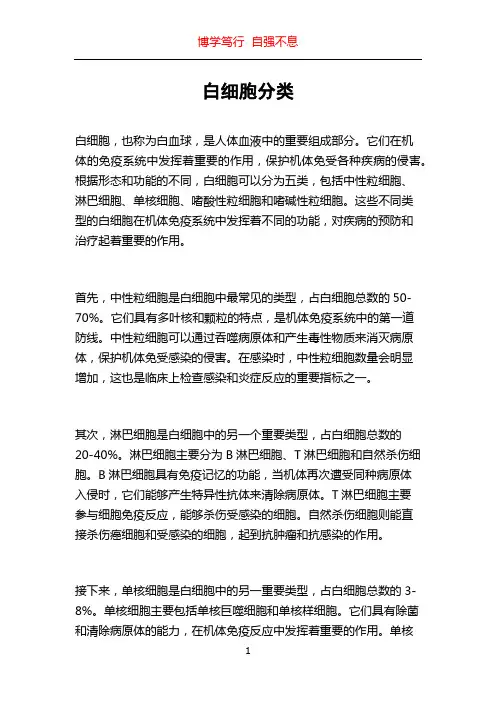 博学笃行 自强不息

白细胞分类

白细胞，也称为白血球，是人体血液中的重要组成部分。它们在机体的免疫系统中发挥着重要的作用，保护机体免受各种疾病的侵害。根据形态和功能的不同，白细胞可以分为五类，包括中性粒细胞、淋巴细胞、单核细胞、嗜酸性粒细胞和嗜碱性粒细胞。这些不同类型的白细胞在机体免疫系统中发挥着不同的功能，对疾病的预防和治疗起着重要的作用。

首先，中性粒细胞是白细胞中最常见的类型，占白细胞总数的 50-70%。它们具有多叶核和颗粒的特点，是机体免疫系统中的第一道防线。中性粒细胞可以通过吞噬病原体和产生毒性物质来消灭病原体，保护机体免受感染的侵害。在感染时，中性粒细胞数量会明显增加，这也是临床上检查感染和炎症反应的重要指标之一。

其次，淋巴细胞是白细胞中的另一个重要类型，占白细胞总数的 20-40%。淋巴细胞主要分为 B 淋巴细胞、T 淋巴细胞和自然杀伤细胞。B 淋巴细胞具有免疫记忆的功能，当机体再次遭受同种病原体入侵时，它们能够产生特异性抗体来清除病原体。T 淋巴细胞主要参与细胞免疫反应，能够杀伤受感染的细胞。自然杀伤细胞则能直接杀伤癌细胞和受感染的细胞，起到抗肿瘤和抗感染的作用。

接下来，单核细胞是白细胞中的另一重要类型，占白细胞总数的 3-8%。单核细胞主要包括单核巨噬细胞和单核样细胞。它们具有除菌和清除病原体的能力，在机体免疫反应中发挥着重要的作用。单核

1